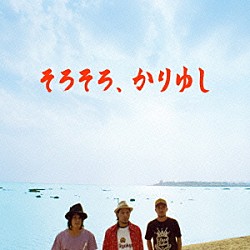 そろそろ、かりゆし